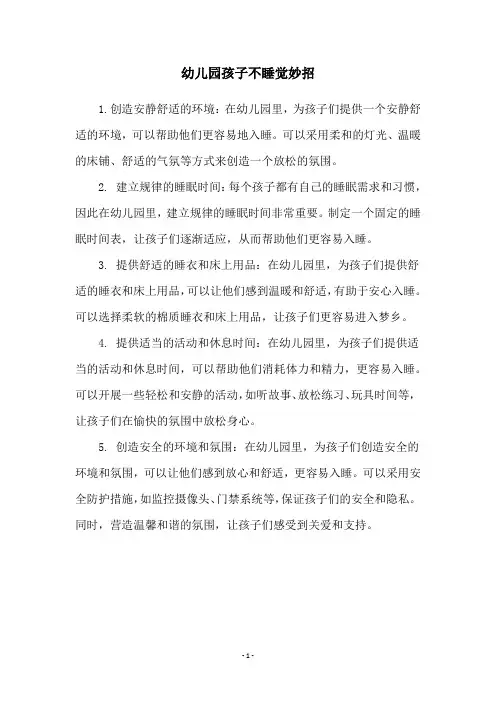 幼儿园孩子不睡觉妙招

1.创造安静舒适的环境：在幼儿园里，为孩子们提供一个安静舒适的环境，可以帮助他们更容易地入睡。可以采用柔和的灯光、温暖的床铺、舒适的气氛等方式来创造一个放松的氛围。

2. 建立规律的睡眠时间：每个孩子都有自己的睡眠需求和习惯，因此在幼儿园里，建立规律的睡眠时间非常重要。制定一个固定的睡眠时间表，让孩子们逐渐适应，从而帮助他们更容易入睡。

3. 提供舒适的睡衣和床上用品：在幼儿园里，为孩子们提供舒适的睡衣和床上用品，可以让他们感到温暖和舒适，有助于安心入睡。可以选择柔软的棉质睡衣和床上用品，让孩子们更容易进入梦乡。

4. 提供适当的活动和休息时间：在幼儿园里，为孩子们提供适当的活动和休息时间，可以帮助他们消耗体力和精力，更容易入睡。可以开展一些轻松和安静的活动，如听故事、放松练习、玩具时间等，让孩子们在愉快的氛围中放松身心。

5. 创造安全的环境和氛围：在幼儿园里，为孩子们创造安全的环境和氛围，可以让他们感到放心和舒适，更容易入睡。可以采用安全防护措施，如监控摄像头、门禁系统等，保证孩子们的安全和隐私。同时，营造温馨和谐的氛围，让孩子们感受到关爱和支持。

- 1 -